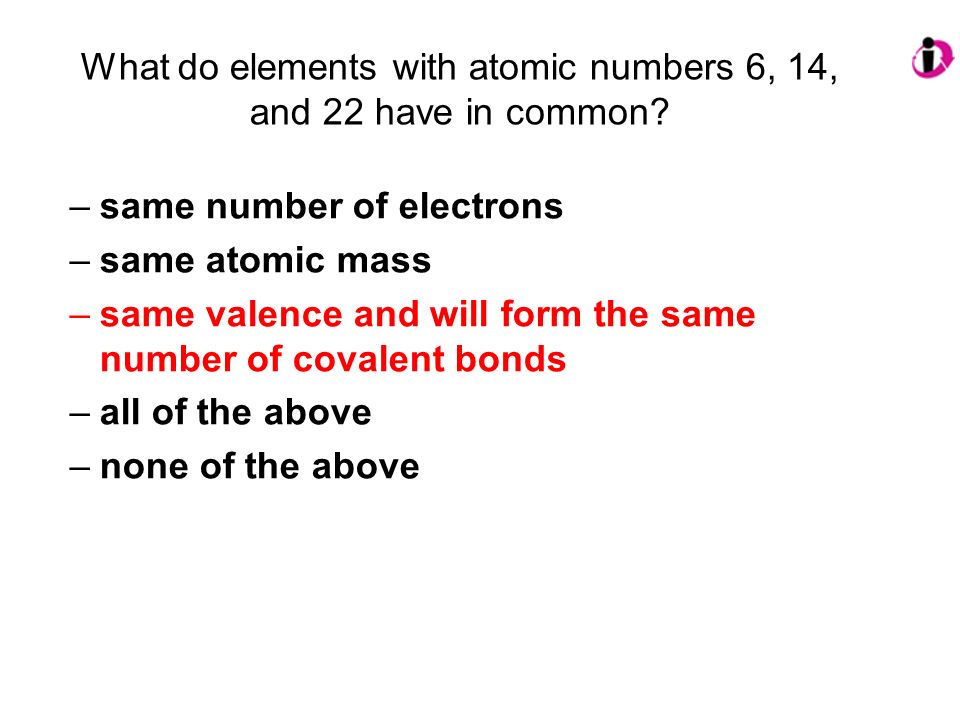 What do elements with atomic numbers 6, 14, and 22 have in common?

– same number of electrons
– same atomic mass
– same valence and will form the same number of covalent bonds
– all of the above
– none of the above